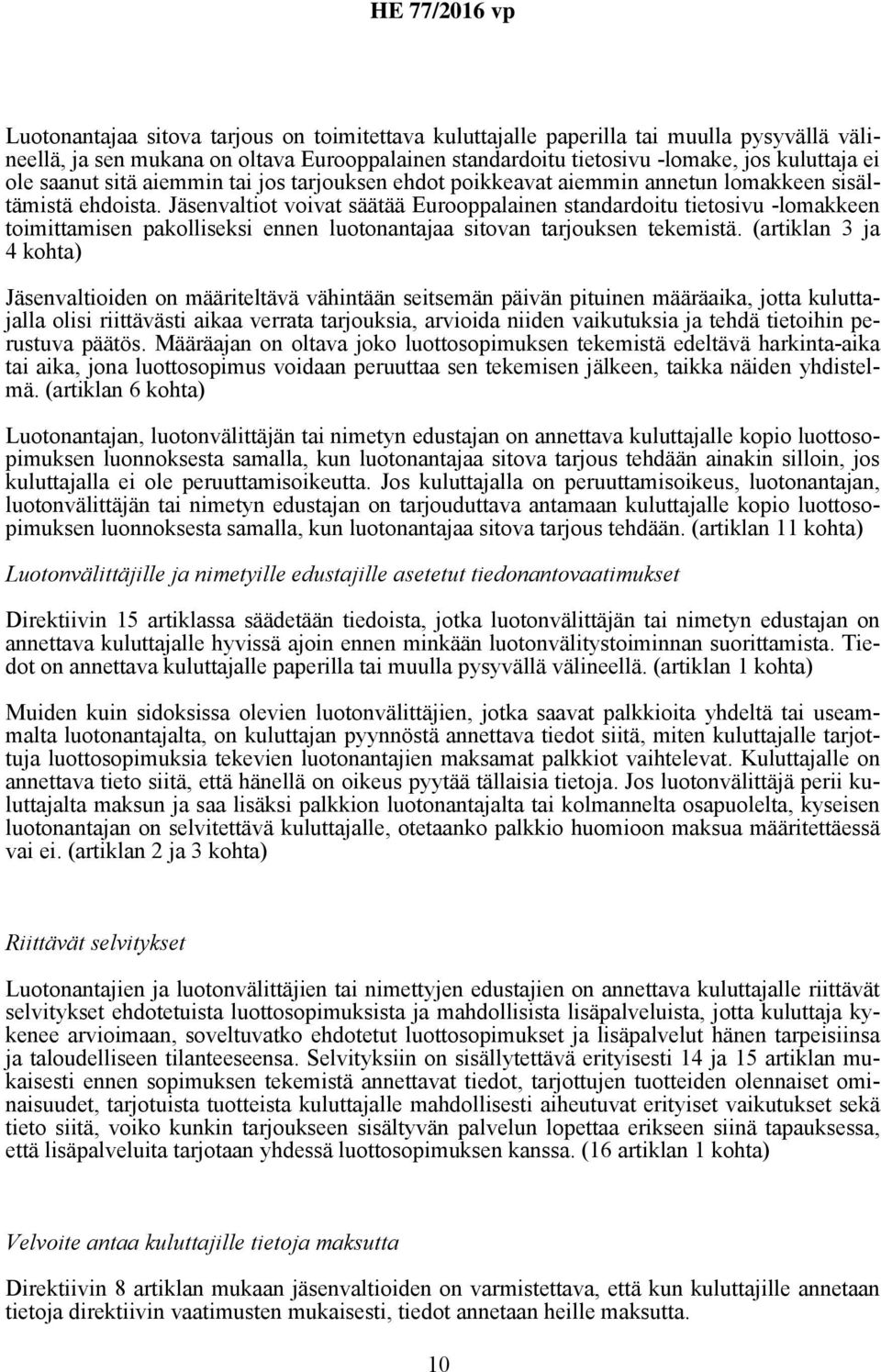 HE 77/2016 vp

Luotonantajaa sitova tarjous on toimitettava kuluttajalle paperilla tai muulla pysyvällä välineellä, ja sen mukana on oltava Eurooppalainen standardoitu tietosivu -lomake, jos kuluttaja ei ole saanut sitä aiemmin tai jos tarjouksen ehdot poikkeavat aiemmin annetun lomakkeen sisältämistä ehdoista. Jäsenvaltiot voivat säätää Eurooppalainen standardoitu tietosivu -lomakkeen toimittamisen pakolliseksi ennen luotonantajaa sitovan tarjouksen tekemistä. (artiklan 3 ja 4 kohta)

Jäsenvaltioiden on määriteltävä vähintään seitsemän päivän pituinen määräaika, jotta kuluttajalla olisi riittävästi aikaa verrata tarjouksia, arvioida niiden vaikutuksia ja tehdä tietoihin perustuva päätös. Määräajan on oltava joko luottosopimuksen tekemistä edeltävä harkinta-aika tai aika, jona luottosopimus voidaan peruuttaa sen tekemisen jälkeen, taikka näiden yhdistelmä. (artiklan 6 kohta)

Luotonantajan, luotonvälittäjän tai nimetyn edustajan on annettava kuluttajalle kopio luottosopimuksen luonnoksesta samalla, kun luotonantajaa sitova tarjous tehdään ainakin silloin, jos kuluttajalla ei ole peruuttamisoikeutta. Jos kuluttajalla on peruuttamisoikeus, luotonantajan, luotonvälittäjän tai nimetyn edustajan on tarjouduttava antamaan kuluttajalle kopio luottosopimuksen luonnoksesta samalla, kun luotonantajaa sitova tarjous tehdään. (artiklan 11 kohta)

Luotonvälittäjille ja nimetyille edustajille asetetut tiedonantovaatimukset

Direktiivin 15 artiklassa säädetään tiedoista, jotka luotonvälittäjän tai nimetyn edustajan on annettava kuluttajalle hyvissä ajoin ennen minkään luotonvälitystoiminnan suorittamista. Tiedot on annettava kuluttajalle paperilla tai muulla pysyvällä välineellä. (artiklan 1 kohta)

Muiden kuin sidoksissa olevien luotonvälittäjien, jotka saavat palkkioita yhdeltä tai useammalta luotonantajalta, on kuluttajan pyynnöstä annettava tiedot siitä, miten kuluttajalle tarjottuja luottosopimuksia tekevien luotonantajien maksamat palkkiot vaihtelevat. Kuluttajalle on annettava tieto siitä, että hänellä on oikeus pyytää tällaisia tietoja. Jos luotonvälittäjä perii kuluttajalta maksun ja saa lisäksi palkkion luotonantajalta tai kolmannelta osapuolelta, kyseisen luotonantajan on selvitettävä kuluttajalle, otetaanko palkkio huomioon maksua määritettäessä vai ei. (artiklan 2 ja 3 kohta)

Riittävät selvitykset

Luotonantajien ja luotonvälittäjien tai nimettyjen edustajien on annettava kuluttajalle riittävät selvitykset ehdotetuista luottosopimuksista ja mahdollisista lisäpalveluista, jotta kuluttaja kykenee arvioimaan, soveltuvatko ehdotetut luottosopimukset ja lisäpalvelut hänen tarpeisiinsa ja taloudelliseen tilanteeseensa. Selvityksiin on sisällytettävä erityisesti 14 ja 15 artiklan mukaisesti ennen sopimuksen tekemistä annettavat tiedot, tarjottujen tuotteiden olennaiset ominaisuudet, tarjotuista tuotteista kuluttajalle mahdollisesti aiheutuvat erityiset vaikutukset sekä tieto siitä, voiko kunkin tarjoukseen sisältyvän palvelun lopettaa erikseen siinä tapauksessa, että lisäpalveluita tarjotaan yhdessä luottosopimuksen kanssa. (16 artiklan 1 kohta)

Velvoite antaa kuluttajille tietoja maksutta

Direktiivin 8 artiklan mukaan jäsenvaltioiden on varmistettava, että kun kuluttajille annetaan tietoja direktiivin vaatimusten mukaisesti, tiedot annetaan heille maksutta.

10